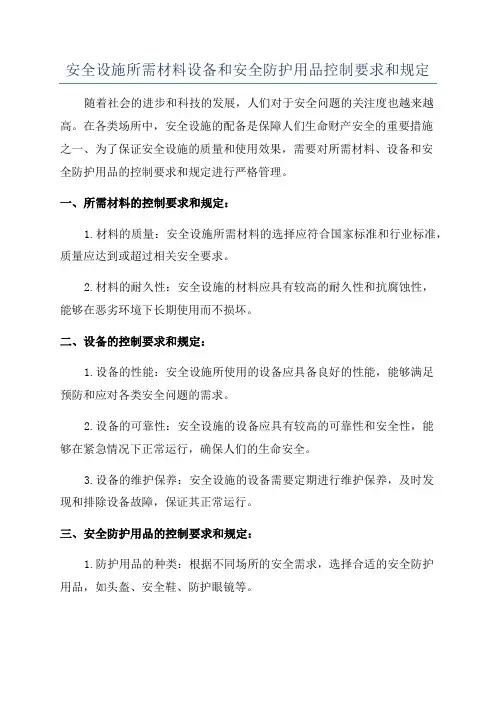 安全设施所需材料设备和安全防护用品控制要求和规定

随着社会的进步和科技的发展，人们对于安全问题的关注度也越来越高。在各类场所中，安全设施的配备是保障人们生命财产安全的重要措施之一、为了保证安全设施的质量和使用效果，需要对所需材料、设备和安全防护用品的控制要求和规定进行严格管理。

一、所需材料的控制要求和规定：

1.材料的质量：安全设施所需材料的选择应符合国家标准和行业标准，质量应达到或超过相关安全要求。

2.材料的耐久性：安全设施的材料应具有较高的耐久性和抗腐蚀性，能够在恶劣环境下长期使用而不损坏。

二、设备的控制要求和规定：

1.设备的性能：安全设施所使用的设备应具备良好的性能，能够满足预防和应对各类安全问题的需求。

2.设备的可靠性：安全设施的设备应具有较高的可靠性和安全性，能够在紧急情况下正常运行，确保人们的生命安全。

3.设备的维护保养：安全设施的设备需要定期进行维护保养，及时发现和排除设备故障，保证其正常运行。

三、安全防护用品的控制要求和规定：

1.防护用品的种类：根据不同场所的安全需求，选择合适的安全防护用品，如头盔、安全鞋、防护眼镜等。